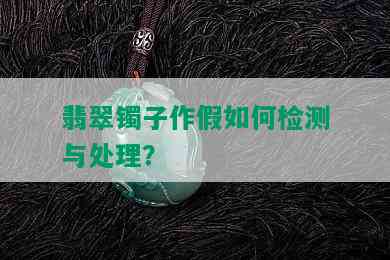 翡翠镯子作假如何检测与处理?